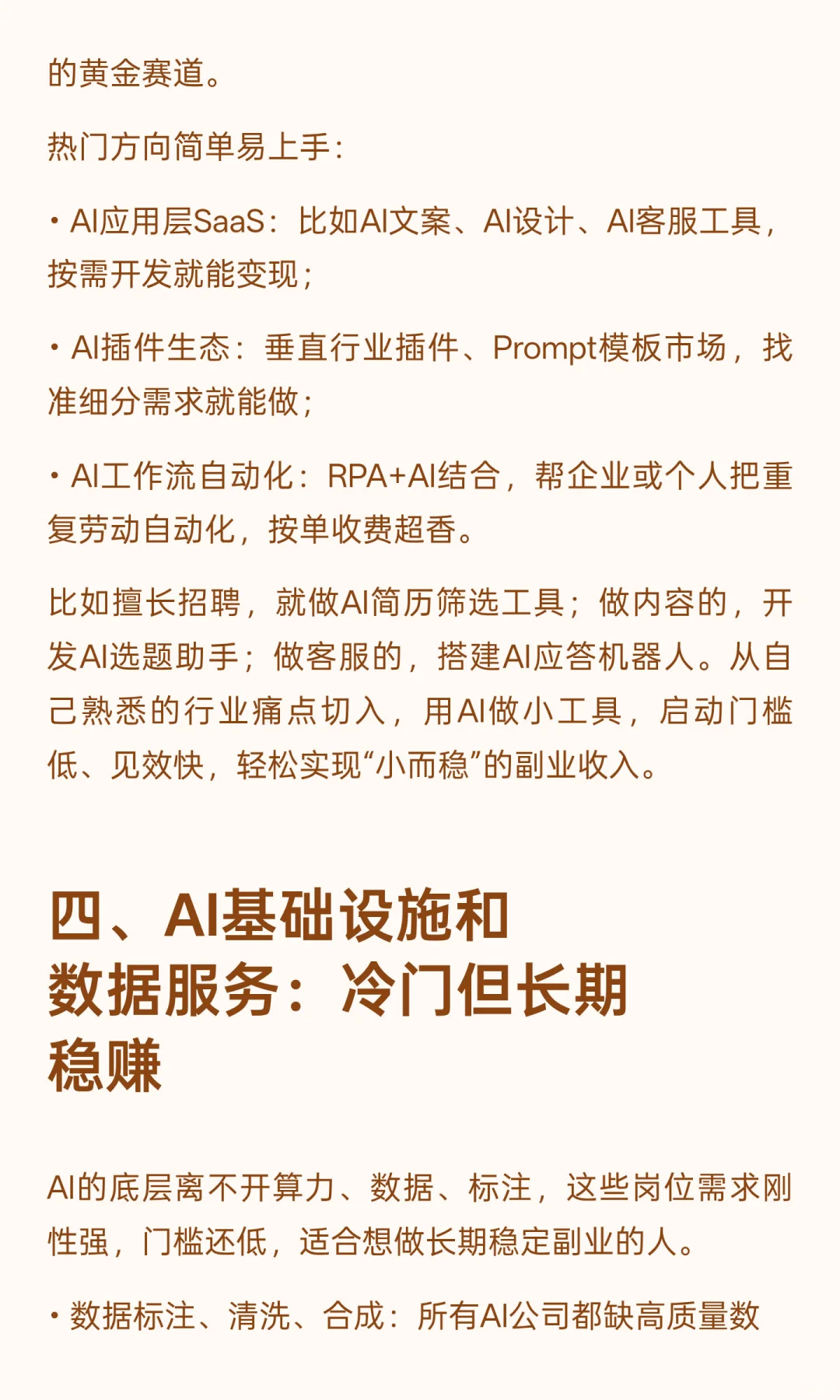 的黄金赛道。

热门方向简单易上手：

• AI应用层SaaS：比如AI文案、AI设计、AI客服工具，按需开发就能变现；

• AI插件生态：垂直行业插件、Prompt模板市场，找准细分需求就能做；

• AI工作流自动化：RPA+AI结合，帮企业或个人把重复劳动自动化，按单收费超香。

比如擅长招聘，就做AI简历筛选工具；做内容的，开发AI选题助手；做客服的，搭建AI应答机器人。从自己熟悉的行业痛点切入，用AI做小工具，启动门槛低、见效快，轻松实现“小而稳”的副业收入。

四、AI基础设施和数据服务：冷门但长期稳赚

AI的底层离不开算力、数据、标注，这些岗位需求刚性强，门槛还低，适合想做长期稳定副业的人。

• 数据标注、清洗、合成：所有AI公司都缺高质量数